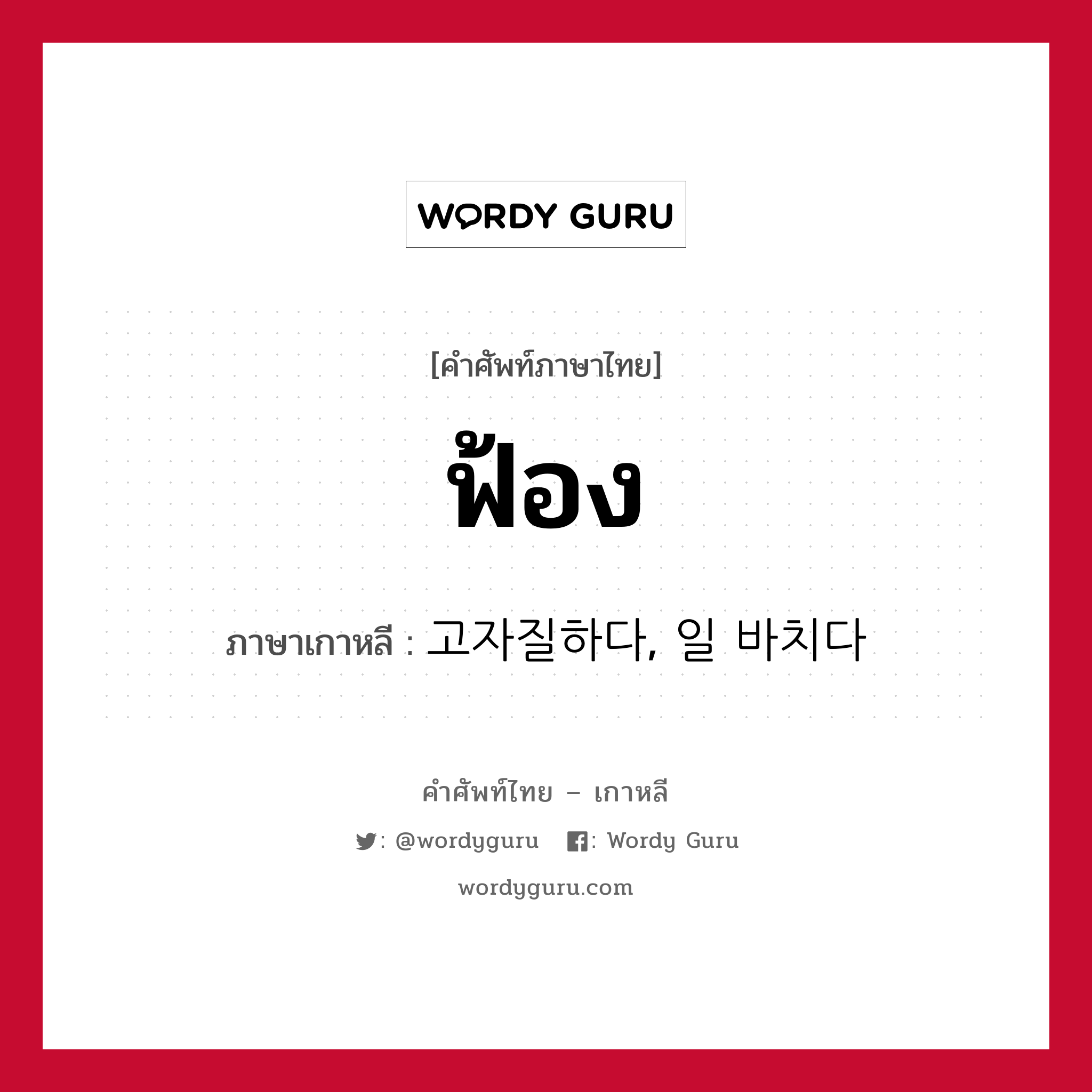 WORDY GURU

[คำศัพท์ภาษาไทย]

ฟ้อง

ภาษาเกาหลี : 고자질하다, 일 바치다

คำศัพท์ไทย – เกาหลี

: @wordyguru : Wordy Guru

wordyguru.com